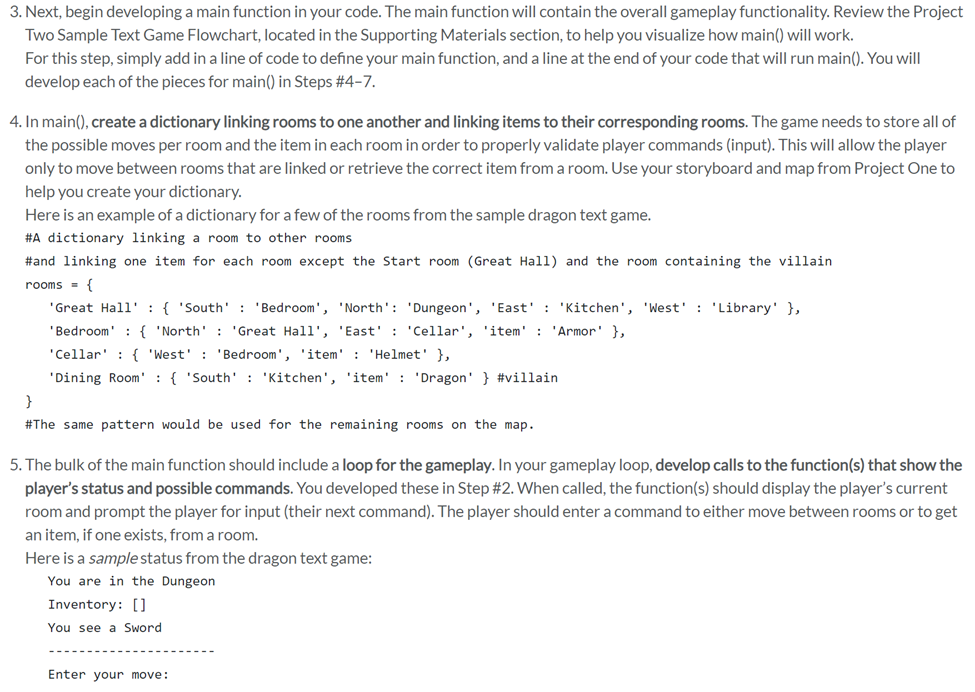 3. Next, begin developing a main function in your code. The main function will contain the overall gameplay functionality. Review the Project Two Sample Text Game Flowchart, located in the Supporting Materials section, to help you visualize how main() will work.
For this step, simply add in a line of code to define your main function, and a line at the end of your code that will run main(). You will develop each of the pieces for main() in Steps #4–7.

4. In main(), create a dictionary linking rooms to one another and linking items to their corresponding rooms. The game needs to store all of the possible moves per room and the item in each room in order to properly validate player commands (input). This will allow the player only to move between rooms that are linked or retrieve the correct item from a room. Use your storyboard and map from Project One to help you create your dictionary.
Here is an example of a dictionary for a few of the rooms from the sample dragon text game.
#A dictionary linking a room to other rooms
#and linking one item for each room except the Start room (Great Hall) and the room containing the villain
rooms = {
'Great Hall' : { 'South' : 'Bedroom', 'North': 'Dungeon', 'East' : 'Kitchen', 'West' : 'Library' },
'Bedroom' : { 'North' : 'Great Hall', 'East' : 'Cellar', 'item' : 'Armor' },
'Cellar' : { 'West' : 'Bedroom', 'item' : 'Helmet' },
'Dining Room' : { 'South' : 'Kitchen', 'item' : 'Dragon' } #villain
}
#The same pattern would be used for the remaining rooms on the map.

5. The bulk of the main function should include a loop for the gameplay. In your gameplay loop, develop calls to the function(s) that show the player's status and possible commands. You developed these in Step #2. When called, the function(s) should display the player's current room and prompt the player for input (their next command). The player should enter a command to either move between rooms or to get an item, if one exists, from a room.
Here is a sample status from the dragon text game:
You are in the Dungeon
Inventory: []
You see a Sword
----------------------
Enter your move: